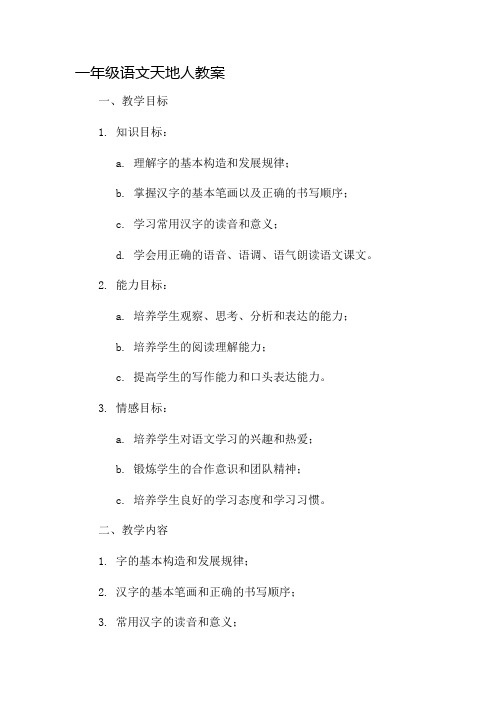 一年级语文天地人教案

一、教学目标

1. 知识目标：

a. 理解字的基本构造和发展规律；

b. 掌握汉字的基本笔画以及正确的书写顺序；

c. 学习常用汉字的读音和意义；

d. 学会用正确的语音、语调、语气朗读语文课文。

2. 能力目标：

a. 培养学生观察、思考、分析和表达的能力；

b. 培养学生的阅读理解能力；

c. 提高学生的写作能力和口头表达能力。

3. 情感目标：

a. 培养学生对语文学习的兴趣和热爱；

b. 锻炼学生的合作意识和团队精神；

c. 培养学生良好的学习态度和学习习惯。

二、教学内容

1. 字的基本构造和发展规律；

2. 汉字的基本笔画和正确的书写顺序；

3. 常用汉字的读音和意义；